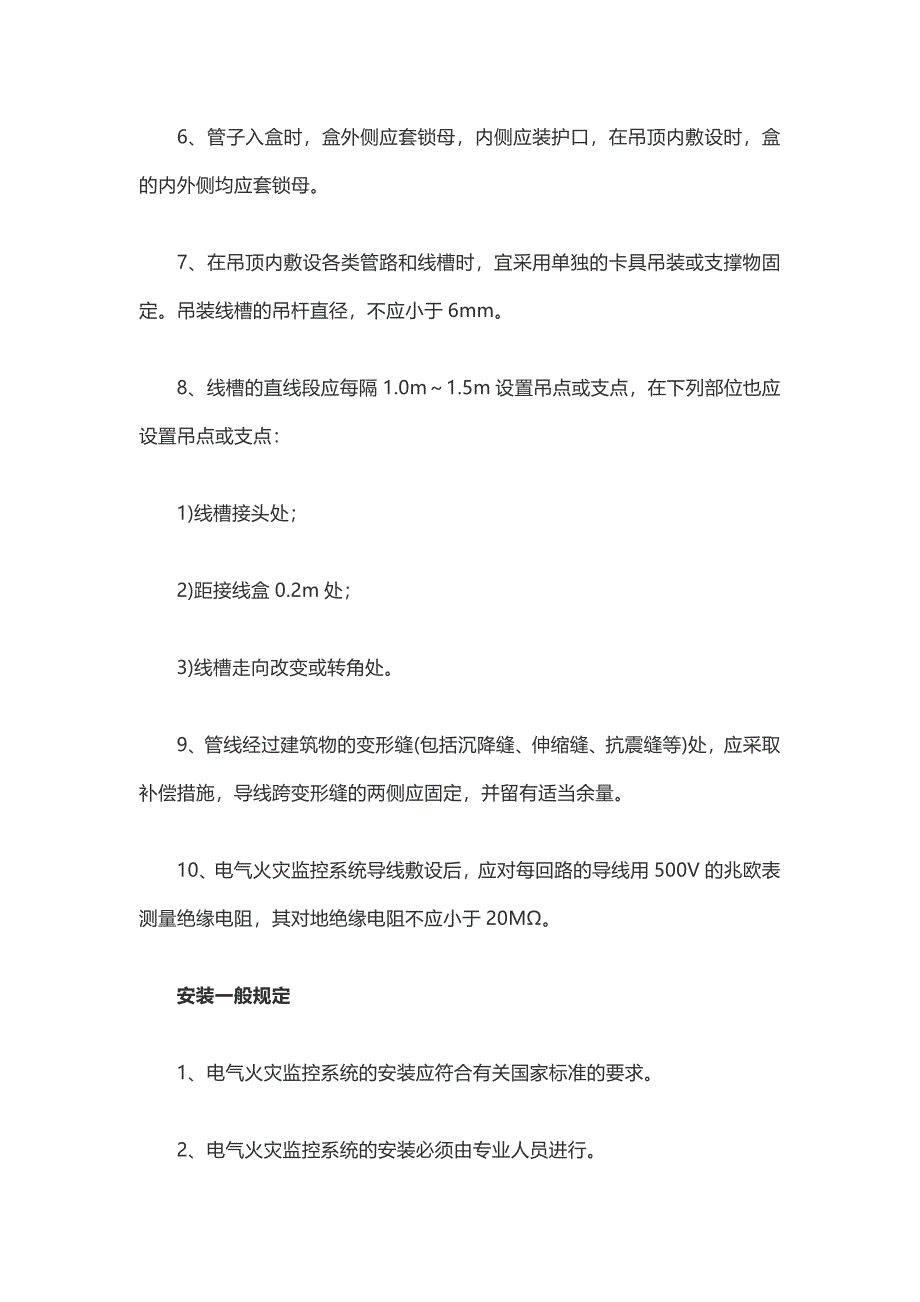 6、管子入盒时，盒外侧应套锁母，内侧应装护口，在吊顶内敷设时，盒的内外侧均应套锁母。

7、在吊顶内敷设各类管路和线槽时，宜采用单独的卡具吊装或支撑物固定。吊装线槽的吊杆直径，不应小于 6mm。

8、线槽的直线段应每隔 1.0m～1.5m 设置吊点或支点，在下列部位也应设置吊点或支点：

1)线槽接头处；

2)距接线盒 0.2m 处；

3)线槽走向改变或转角处。

9、管线经过建筑物的变形缝(包括沉降缝、伸缩缝、抗震缝等)处，应采取补偿措施，导线跨变形缝的两侧应固定，并留有适当余量。

10、电气火灾监控系统导线敷设后，应对每回路的导线用 500V 的兆欧表测量绝缘电阻，其对地绝缘电阻不应小于 20MΩ。

安装一般规定

1、电气火灾监控系统的安装应符合有关国家标准的要求。

2、电气火灾监控系统的安装必须由专业人员进行。